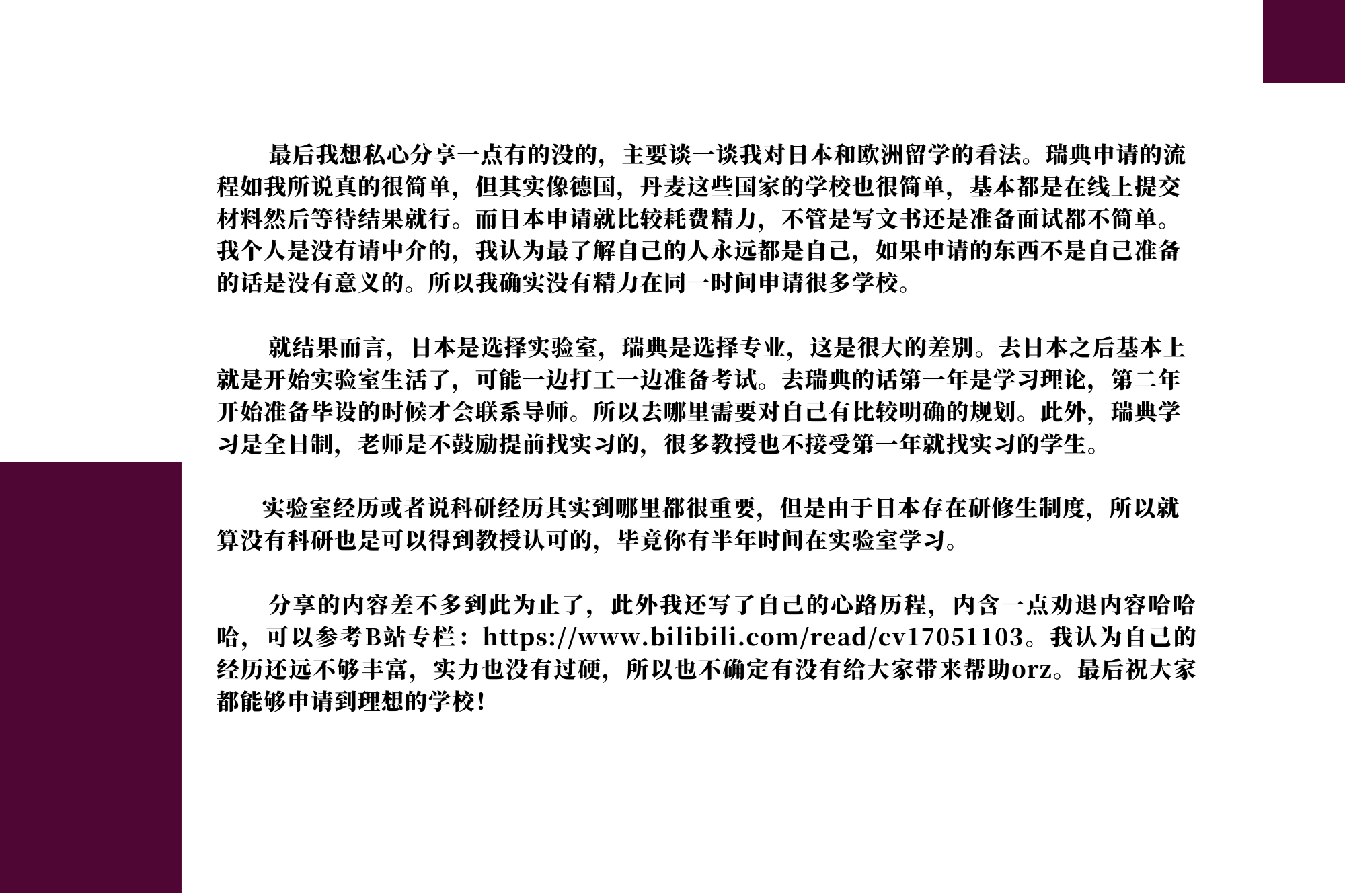 最后我想私心分享一点有的没的，主要谈一谈我对日本和欧洲留学的看法。瑞典申请的流程如我所说真的很简单，但其实像德国，丹麦这些国家的学校也很简单，基本都是在线上提交材料然后等待结果就行。而日本申请就比较耗费精力，不管是写文书还是准备面试都不简单。我个人是没有请中介的，我认为最了解自己的人永远都是自己，如果申请的东西不是自己准备的话是没有意义的。所以我确实没有精力在同一时间申请很多学校。

就结果而言，日本是选择实验室，瑞典是选择专业，这是很大的差别。去日本之后基本上就是开始实验室生活了，可能一边打工一边准备考试。去瑞典的话第一年是学习理论，第二年开始准备毕设的时候才会联系导师。所以去哪里需要对自己有比较明确的规划。此外，瑞典学习是全日制，老师是不鼓励提前找实习的，很多教授也不接受第一年就找实习的学生。

实验室经历或者说科研经历其实到哪里都很重要，但是由于日本存在研修生制度，所以就算没有科研也是可以得到教授认可的，毕竟你有半年时间在实验室学习。

分享的内容差不多到此为止了，此外我还写了自己的心路历程，内含一点劝退内容哈哈哈，可以参考B站专栏：https://www.bilibili.com/read/cv17051103。我认为自己的经历还远不够丰富，实力也没有过硬，所以也不确定有没有给大家带来帮助orz。最后祝大家都能够申请到理想的学校！